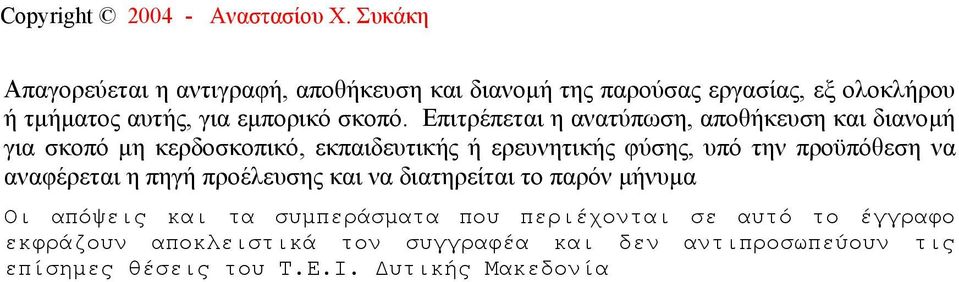 Copyright © 2004 - Αναστασίου Χ. Συκάκη

Απαγορεύεται η αντιγραφή, αποθήκευση και διανομή της παρούσας εργασίας, εξ ολοκλήρου ή τμήματος αυτής, για εμπορικό σκοπό. Επιτρέπεται η ανατύπωση, αποθήκευση και διανομή για σκοπό μη κερδοσκοπικό, εκπαιδευτικής ή ερευνητικής φύσης, υπό την προϋπόθεση να αναφέρεται η πηγή προέλευσης και να διατηρείται το παρόν μήνυμα

Οι απόψεις και τα συμπεράσματα που περιέχονται σε αυτό το έγγραφο εκφράζουν αποκλειστικά τον συγγραφέα και δεν αντιπροσωπεύουν τις επίσημες θέσεις του Τ.Ε.Ι. Δυτικής Μακεδονία